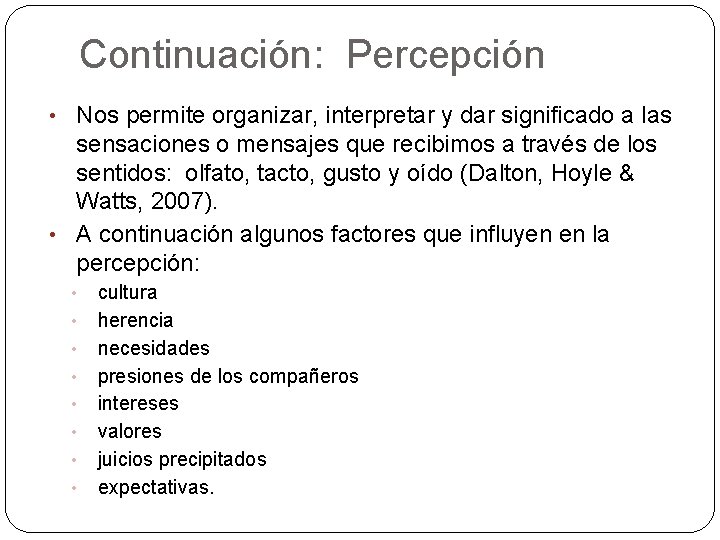 Continuación:  Percepción

• Nos permite organizar, interpretar y dar significado a las sensaciones o mensajes que recibimos a través de los sentidos:  olfato, tacto, gusto y oído (Dalton, Hoyle & Watts, 2007).
• A continuación algunos factores que influyen en la percepción:
• cultura
• herencia
• necesidades
• presiones de los compañeros
• intereses
• valores
• juicios precipitados
• expectativas.